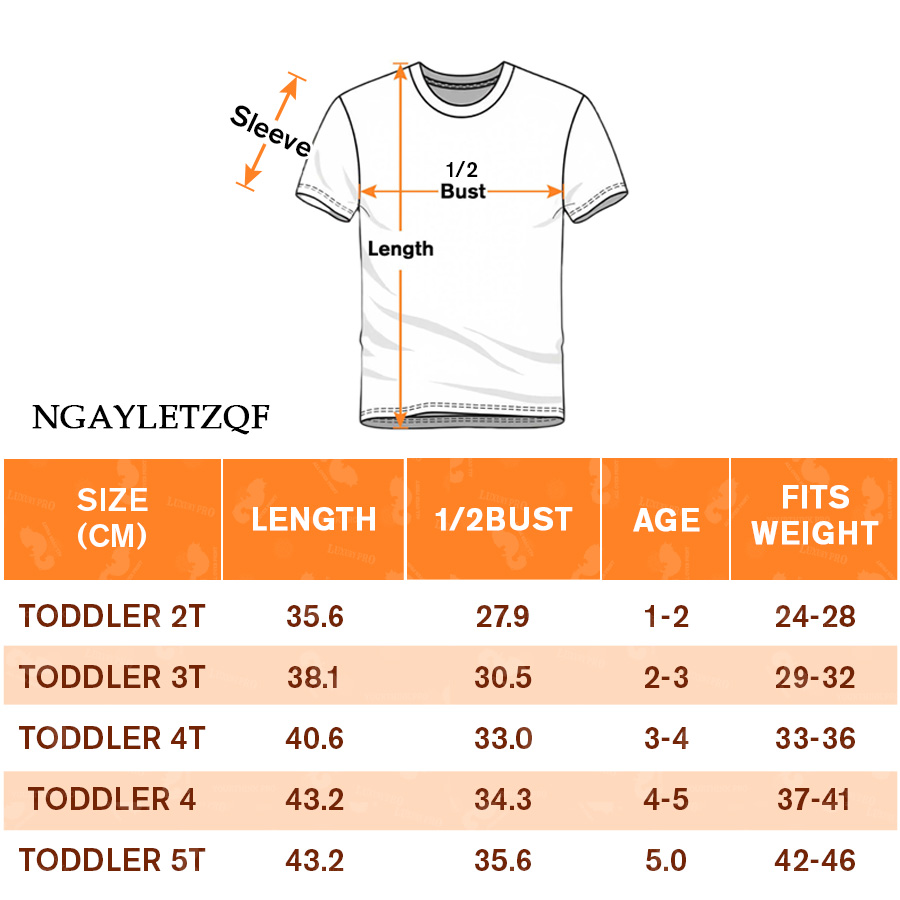 Sleeve

1/2
Bust

Length

NGAYLETZQF

| SIZE (CM) | LENGTH | 1/2BUST | AGE | FITS WEIGHT |
|---|---|---|---|---|
| TODDLER 2T | 35.6 | 27.9 | 1-2 | 24-28 |
| TODDLER 3T | 38.1 | 30.5 | 2-3 | 29-32 |
| TODDLER 4T | 40.6 | 33.0 | 3-4 | 33-36 |
| TODDLER 4 | 43.2 | 34.3 | 4-5 | 37-41 |
| TODDLER 5T | 43.2 | 35.6 | 5.0 | 42-46 |